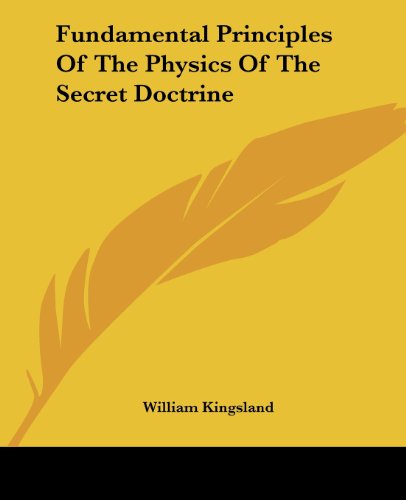 Fundamental Principles Of The Physics Of The Secret Doctrine

William Kingsland